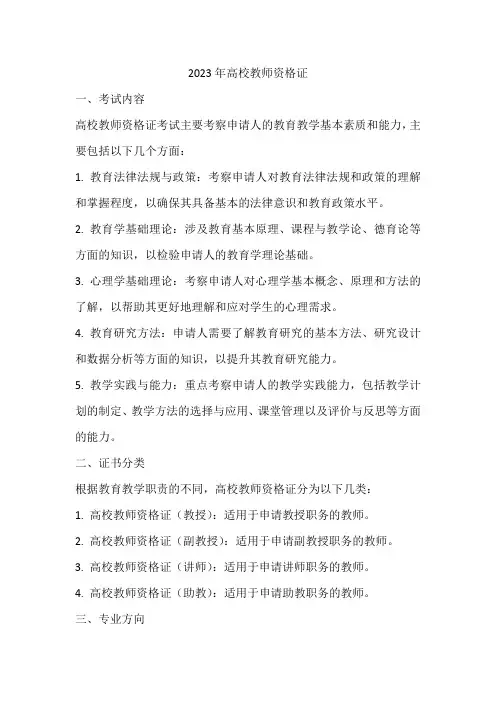 2023年高校教师资格证

一、考试内容

高校教师资格证考试主要考察申请人的教育教学基本素质和能力，主要包括以下几个方面：

1. 教育法律法规与政策：考察申请人对教育法律法规和政策的理解和掌握程度，以确保其具备基本的法律意识和教育政策水平。

2. 教育学基础理论：涉及教育基本原理、课程与教学论、德育论等方面的知识，以检验申请人的教育学理论基础。

3. 心理学基础理论：考察申请人对心理学基本概念、原理和方法的了解，以帮助其更好地理解和应对学生的心理需求。

4. 教育研究方法：申请人需要了解教育研究的基本方法、研究设计和数据分析等方面的知识，以提升其教育研究能力。

5. 教学实践与能力：重点考察申请人的教学实践能力，包括教学计划的制定、教学方法的选择与应用、课堂管理以及评价与反思等方面的能力。

二、证书分类

根据教育教学职责的不同，高校教师资格证分为以下几类：

1. 高校教师资格证（教授）：适用于申请教授职务的教师。

2. 高校教师资格证（副教授）：适用于申请副教授职务的教师。

3. 高校教师资格证（讲师）：适用于申请讲师职务的教师。

4. 高校教师资格证（助教）：适用于申请助教职务的教师。

三、专业方向